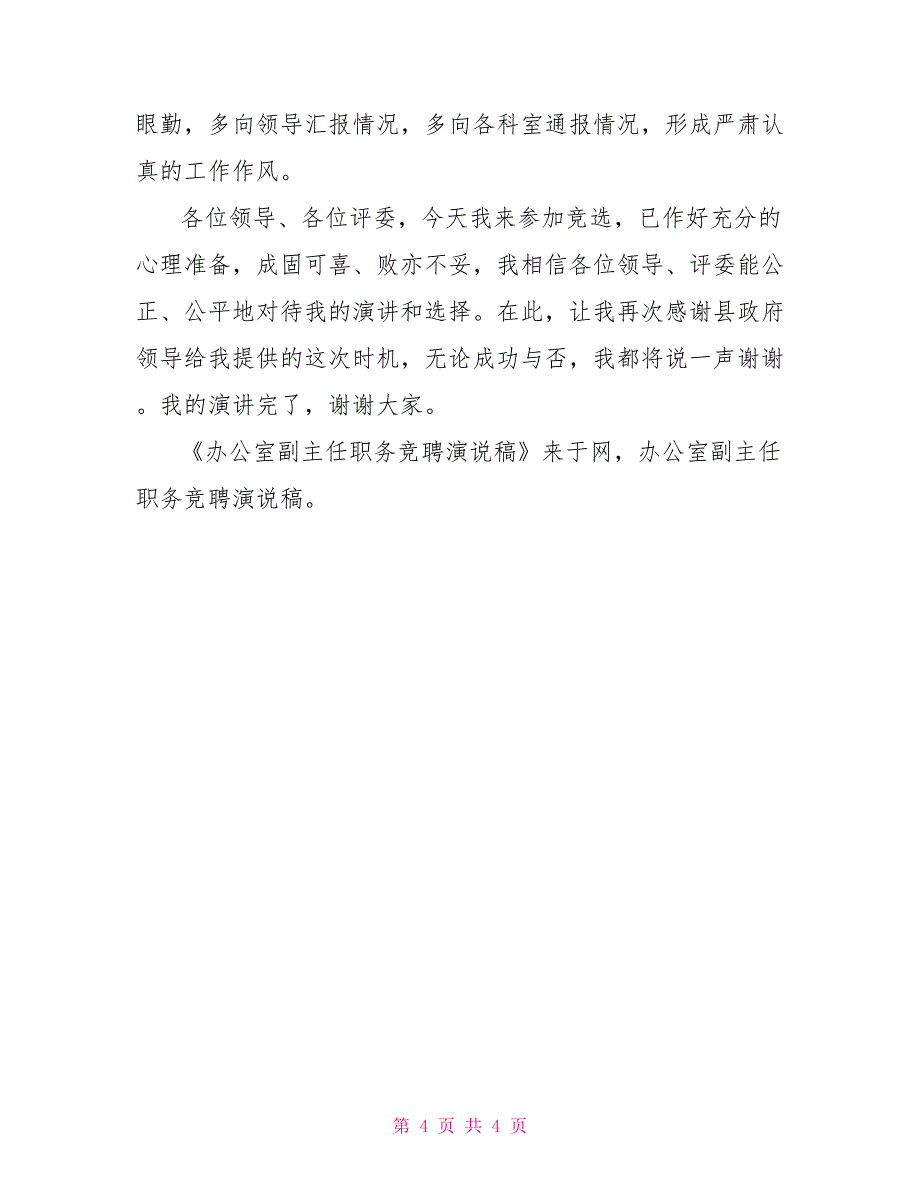 眼勤，多向领导汇报情况，多向各科室通报情况，形成严肃认真的工作作风。

各位领导、各位评委，今天我来参加竞选，已作好充分的心理准备，成固可喜、败亦不妥，我相信各位领导、评委能公正、公平地对待我的演讲和选择。在此，让我再次感谢县政府领导给我提供的这次时机，无论成功与否，我都将说一声谢谢。我的演讲完了，谢谢大家。

《办公室副主任职务竞聘演说稿》来于网，办公室副主任职务竞聘演说稿。

第 4 页 共 4 页